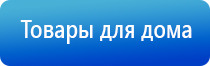 Товары для дома